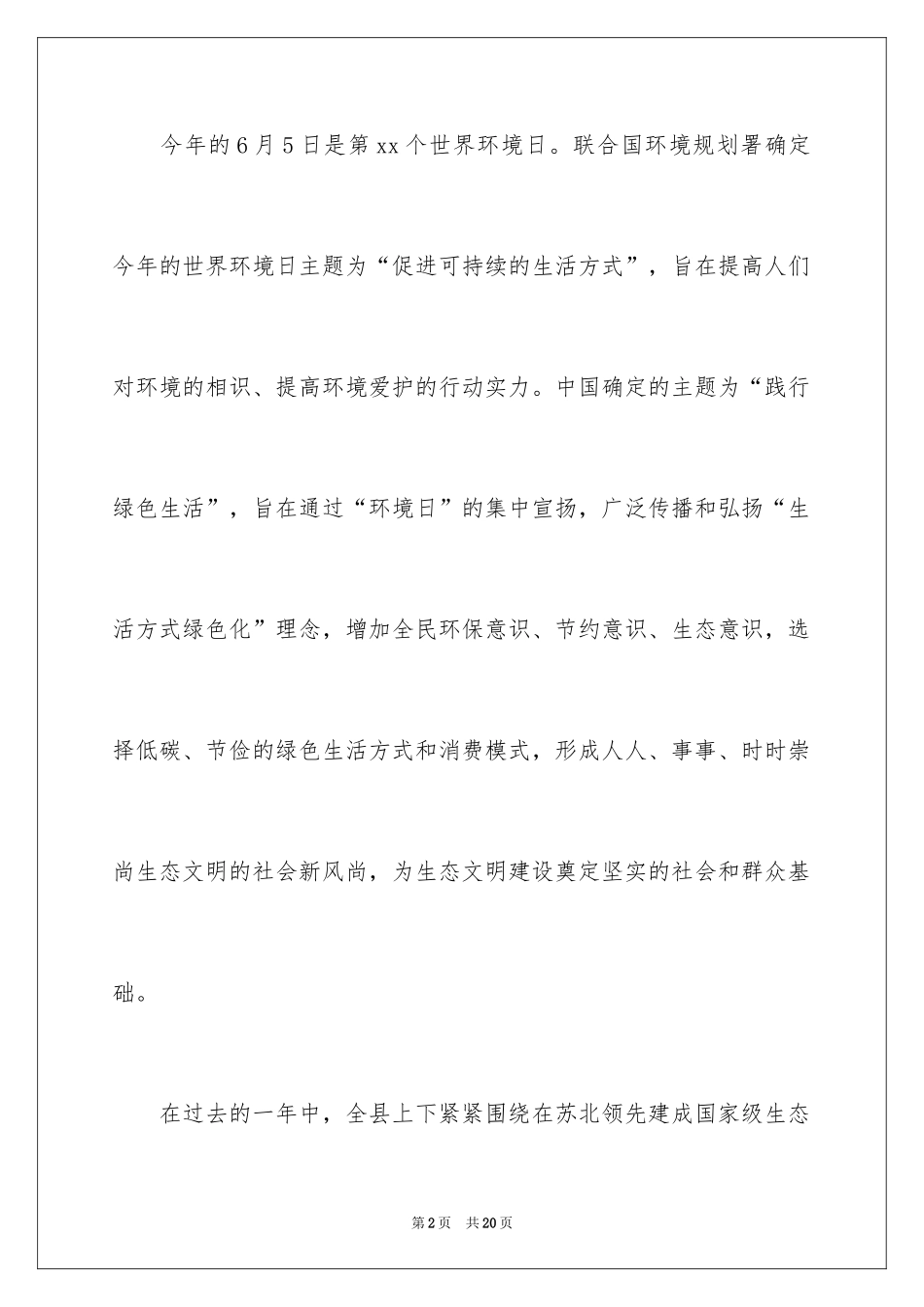 今年的6月5日是第xx个世界环境日。联合国环境规划署确定今年的世界环境日主题为“促进可持续的生活方式”，旨在提高人们对环境的相识、提高环境爱护的行动实力。中国确定的主题为“践行绿色生活”，旨在通过“环境日”的集中宣扬，广泛传播和弘扬“生活方式绿色化”理念，增加全民环保意识、节约意识、生态意识，选择低碳、节俭的绿色生活方式和消费模式，形成人人、事事、时时崇尚生态文明的社会新风尚，为生态文明建设奠定坚实的社会和群众基础。

在过去的一年中，全县上下紧紧围绕在苏北领先建成国家级生态

第2页 共20页